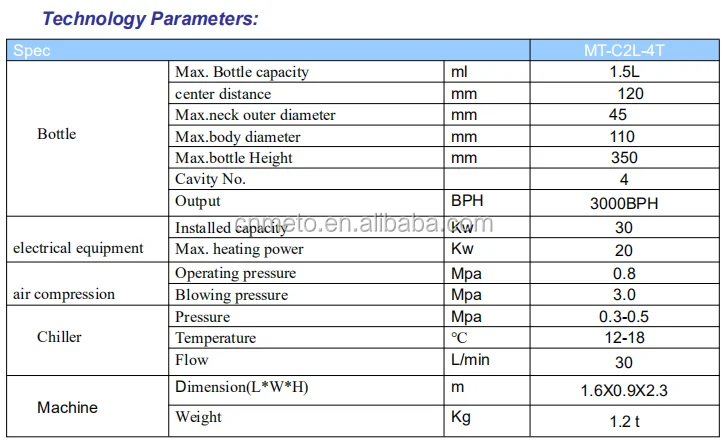 Technology Parameters:

| Spec | | | MT-C2L-4T |
|---|---|---|---|
| Bottle | Max. Bottle capacity | ml | 1.5L |
| | center distance | mm | 120 |
| | Max.neck outer diameter | mm | 45 |
| | Max.body diameter | mm | 110 |
| | Max.bottle Height | mm | 350 |
| | Cavity No. | | 4 |
| | Output | BPH | 3000BPH |
| electrical equipment | Installed capacity | Kw | 30 |
| | Max. heating power | Kw | 20 |
| air compression | Operating pressure | Mpa | 0.8 |
| | Blowing pressure | Mpa | 3.0 |
| Chiller | Pressure | Mpa | 0.3-0.5 |
| | Temperature | ℃ | 12-18 |
| | Flow | L/min | 30 |
| Machine | Dimension(L*W*H) | m | 1.6X0.9X2.3 |
| | Weight | Kg | 1.2 t |

cnmeto.en.alibaba.com